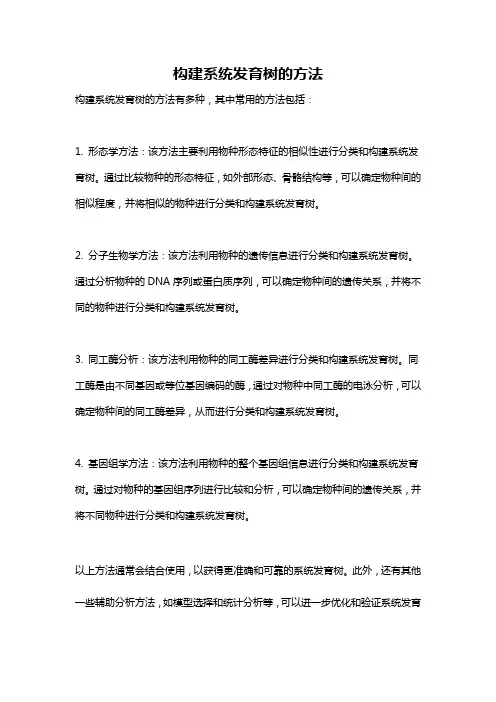 构建系统发育树的方法

构建系统发育树的方法有多种，其中常用的方法包括：

1. 形态学方法：该方法主要利用物种形态特征的相似性进行分类和构建系统发育树。通过比较物种的形态特征，如外部形态、骨骼结构等，可以确定物种间的相似程度，并将相似的物种进行分类和构建系统发育树。

2. 分子生物学方法：该方法利用物种的遗传信息进行分类和构建系统发育树。通过分析物种的 DNA 序列或蛋白质序列，可以确定物种间的遗传关系，并将不同的物种进行分类和构建系统发育树。

3. 同工酶分析：该方法利用物种的同工酶差异进行分类和构建系统发育树。同工酶是由不同基因或等位基因编码的酶，通过对物种中同工酶的电泳分析，可以确定物种间的同工酶差异，从而进行分类和构建系统发育树。

4. 基因组学方法：该方法利用物种的整个基因组信息进行分类和构建系统发育树。通过对物种的基因组序列进行比较和分析，可以确定物种间的遗传关系，并将不同物种进行分类和构建系统发育树。

以上方法通常会结合使用，以获得更准确和可靠的系统发育树。此外，还有其他一些辅助分析方法，如模型选择和统计分析等，可以进一步优化和验证系统发育